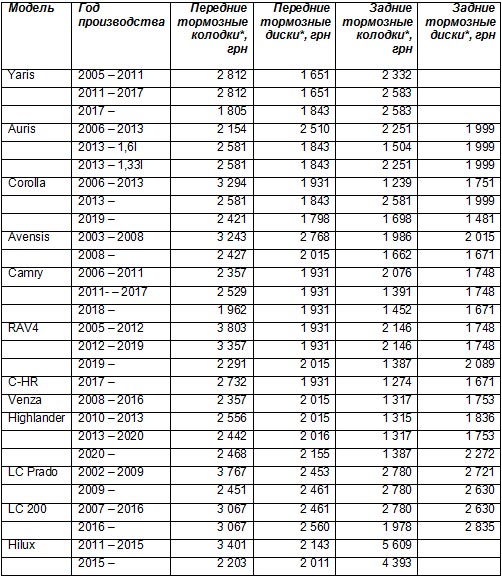 | Модель | Год производства | Передние тормозные колодки*, грн | Передние тормозные диски*, грн | Задние тормозные колодки*, грн | Задние тормозные диски*, грн |
|---|---|---|---|---|---|
| Yaris | 2005 – 2011 | 2 812 | 1 651 | 2 332 | |
| | 2011 – 2017 | 2 812 | 1 651 | 2 583 | |
| | 2017 – | 1 805 | 1 843 | 2 583 | |
| Auris | 2006 – 2013 | 2 154 | 2 510 | 2 251 | 1 999 |
| | 2013 – 1,6l | 2 581 | 1 843 | 1 504 | 1 999 |
| | 2013 – 1,33l | 2 581 | 1 843 | 2 251 | 1 999 |
| Corolla | 2006 – 2013 | 3 294 | 1 931 | 1 239 | 1 751 |
| | 2013 – | 2 581 | 1 843 | 2 581 | 1 999 |
| | 2019 – | 2 421 | 1 798 | 1 698 | 1 481 |
| Avensis | 2003 – 2008 | 3 243 | 2 768 | 1 986 | 2 015 |
| | 2008 – | 2 427 | 2 015 | 1 662 | 1 671 |
| Camry | 2006 – 2011 | 2 357 | 1 931 | 2 076 | 1 748 |
| | 2011- – 2017 | 2 529 | 1 931 | 1 391 | 1 748 |
| | 2018 – | 1 962 | 1 931 | 1 452 | 1 671 |
| RAV4 | 2005 – 2012 | 3 803 | 1 931 | 2 146 | 1 748 |
| | 2012 – 2019 | 3 357 | 1 931 | 2 146 | 1 748 |
| | 2019 – | 2 291 | 2 015 | 1 387 | 2 089 |
| C-HR | 2017 – | 2 732 | 1 931 | 1 274 | 1 671 |
| Venza | 2008 – 2016 | 2 357 | 2 015 | 1 317 | 1 753 |
| Highlander | 2010 – 2013 | 2 556 | 2 015 | 1 315 | 1 836 |
| | 2013 – 2020 | 2 442 | 2 016 | 1 317 | 1 753 |
| | 2020 – | 2 468 | 2 155 | 1 387 | 2 272 |
| LC Prado | 2002 – 2009 | 3 767 | 2 453 | 2 780 | 2 721 |
| | 2009 – | 2 451 | 2 461 | 2 780 | 2 630 |
| LC 200 | 2007 – 2016 | 3 067 | 2 461 | 2 780 | 2 630 |
| | 2016 – | 3 067 | 2 560 | 1 978 | 2 835 |
| Hilux | 2011 – 2015 | 3 401 | 2 143 | 5 609 | |
| | 2015 – | 2 203 | 2 011 | 4 393 | |